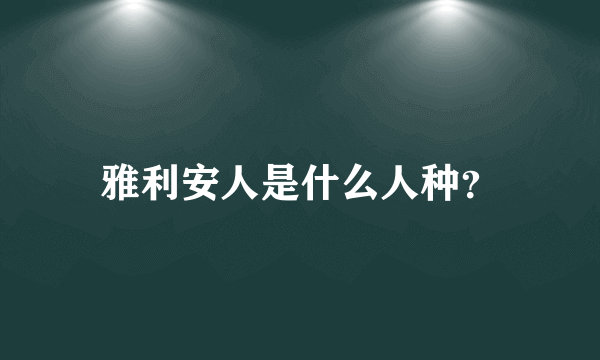 雅利安人是什么人种?